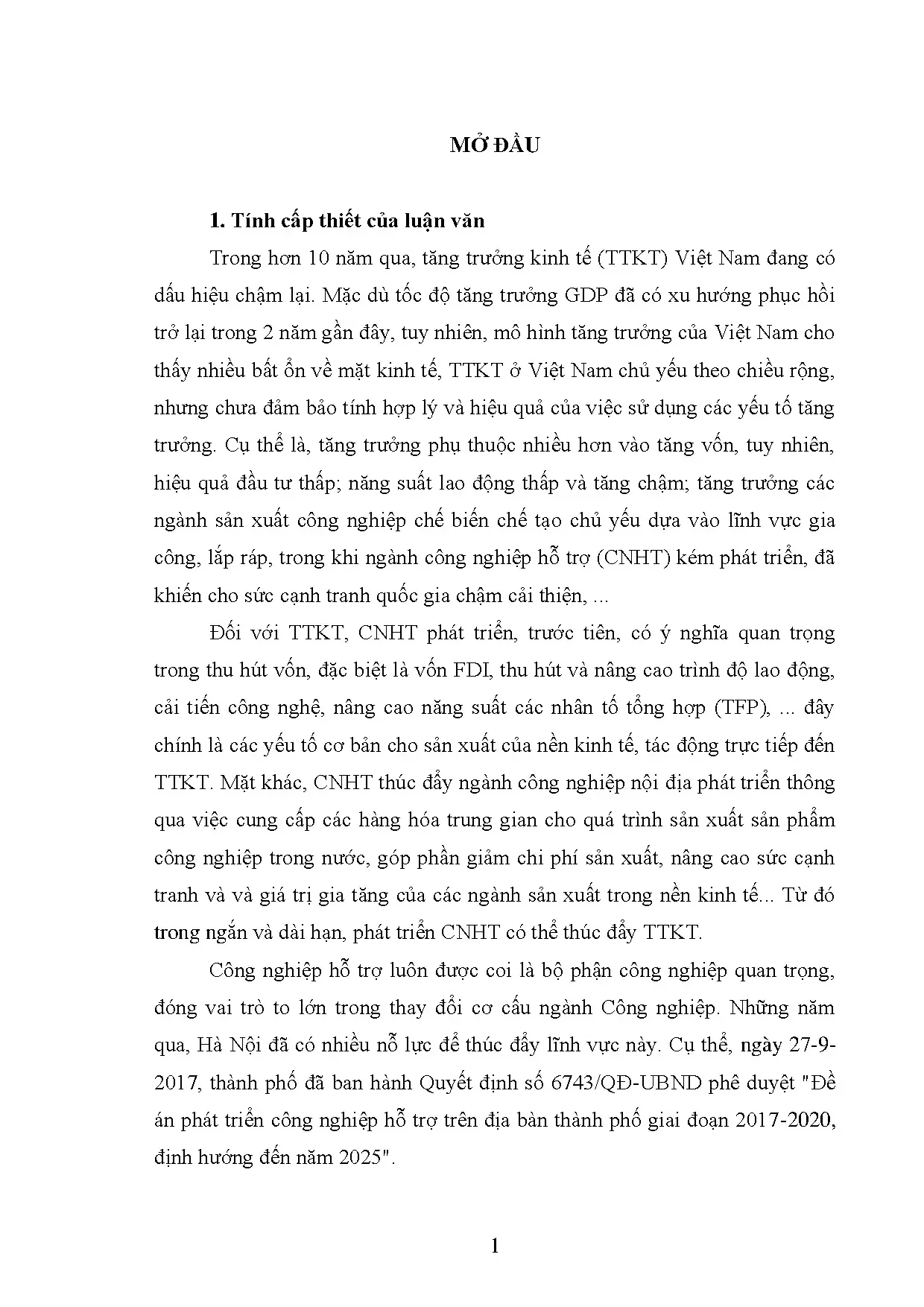 MỞ ĐẦU

1. Tính cấp thiết của luận văn

Trong hơn 10 năm qua, tăng trưởng kinh tế (TTKT) Việt Nam đang có dấu hiệu chậm lại. Mặc dù tốc độ tăng trưởng GDP đã có xu hướng phục hồi trở lại trong 2 năm gần đây, tuy nhiên, mô hình tăng trưởng của Việt Nam cho thấy nhiều bất ổn về mặt kinh tế, TTKT ở Việt Nam chủ yếu theo chiều rộng, nhưng chưa đảm bảo tính hợp lý và hiệu quả của việc sử dụng các yếu tố tăng trưởng. Cụ thể là, tăng trưởng phụ thuộc nhiều hơn vào tăng vốn, tuy nhiên, hiệu quả đầu tư thấp; năng suất lao động thấp và tăng chậm; tăng trưởng các ngành sản xuất công nghiệp chế biến chế tạo chủ yếu dựa vào lĩnh vực gia công, lắp ráp, trong khi ngành công nghiệp hỗ trợ (CNHT) kém phát triển, đã khiến cho sức cạnh tranh quốc gia chậm cải thiện, ...

Đối với TTKT, CNHT phát triển, trước tiên, có ý nghĩa quan trọng trong thu hút vốn, đặc biệt là vốn FDI, thu hút và nâng cao trình độ lao động, cải tiến công nghệ, nâng cao năng suất các nhân tố tổng hợp (TFP), ... đây chính là các yếu tố cơ bản cho sản xuất của nền kinh tế, tác động trực tiếp đến TTKT. Mặt khác, CNHT thúc đẩy ngành công nghiệp nội địa phát triển thông qua việc cung cấp các hàng hóa trung gian cho quá trình sản xuất sản phẩm công nghiệp trong nước, góp phần giảm chi phí sản xuất, nâng cao sức cạnh tranh và và giá trị gia tăng của các ngành sản xuất trong nền kinh tế... Từ đó trong ngắn và dài hạn, phát triển CNHT có thể thúc đẩy TTKT.

Công nghiệp hỗ trợ luôn được coi là bộ phận công nghiệp quan trọng, đóng vai trò to lớn trong thay đổi cơ cấu ngành Công nghiệp. Những năm qua, Hà Nội đã có nhiều nỗ lực để thúc đẩy lĩnh vực này. Cụ thể, ngày 27-9-2017, thành phố đã ban hành Quyết định số 6743/QĐ-UBND phê duyệt "Đề án phát triển công nghiệp hỗ trợ trên địa bàn thành phố giai đoạn 2017-2020, định hướng đến năm 2025".

1